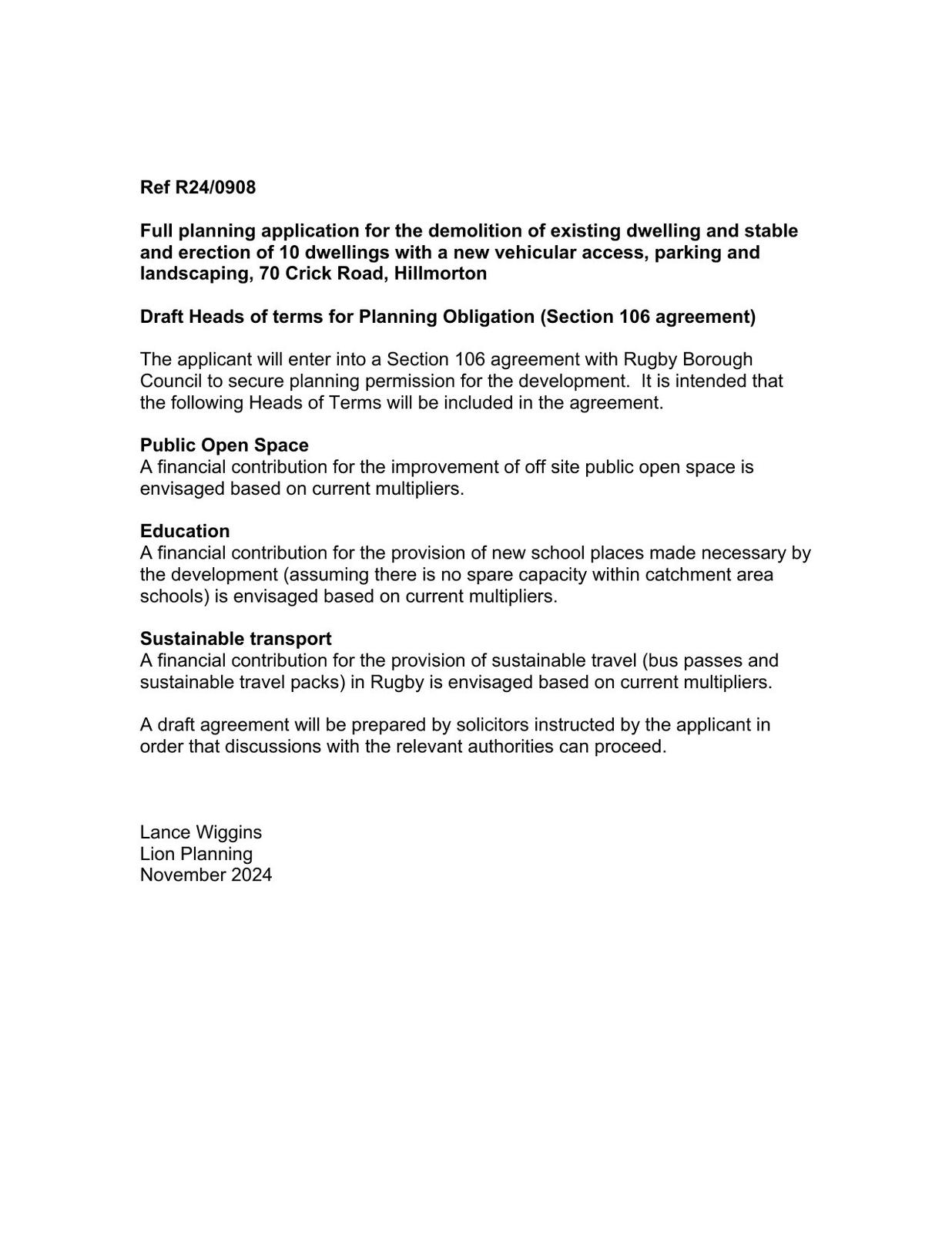 Ref R24/0908

Full planning application for the demolition of existing dwelling and stable and erection of 10 dwellings with a new vehicular access, parking and landscaping, 70 Crick Road, Hillmorton

Draft Heads of terms for Planning Obligation (Section 106 agreement)

The applicant will enter into a Section 106 agreement with Rugby Borough Council to secure planning permission for the development. It is intended that the following Heads of Terms will be included in the agreement.

Public Open Space
A financial contribution for the improvement of off site public open space is envisaged based on current multipliers.

Education
A financial contribution for the provision of new school places made necessary by the development (assuming there is no spare capacity within catchment area schools) is envisaged based on current multipliers.

Sustainable transport
A financial contribution for the provision of sustainable travel (bus passes and sustainable travel packs) in Rugby is envisaged based on current multipliers.

A draft agreement will be prepared by solicitors instructed by the applicant in order that discussions with the relevant authorities can proceed.

Lance Wiggins
Lion Planning
November 2024